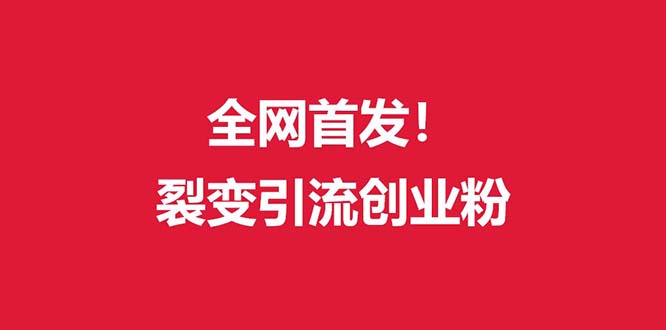 全网首发！
裂变引流创业粉